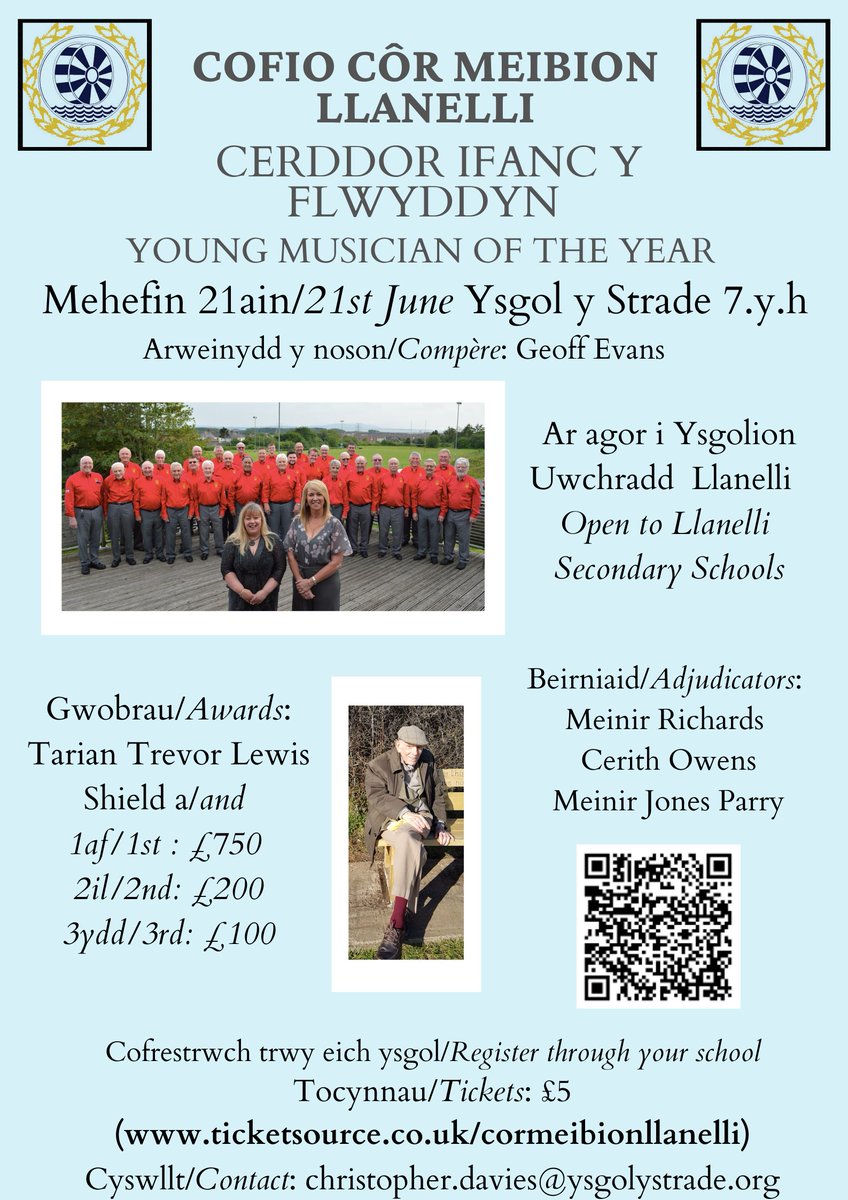 COFIO CÔR MEIBION LLANELLI

CERDDOR IFANC Y FLWYDDYN

YOUNG MUSICIAN OF THE YEAR

Mehefin 21ain/21st June Ysgol y Strade 7.y.h

Arweinydd y noson/Compère: Geoff Evans

Ar agor i Ysgolion Uwchradd Llanelli
Open to Llanelli Secondary Schools

Gwobrau/Awards:
Tarian Trevor Lewis Shield a/and
1af/1st : £750
2il/2nd: £200
3ydd/3rd: £100

Beirniaid/Adjudicators:
Meinir Richards
Cerith Owens
Meinir Jones Parry

Cofrestrwch trwy eich ysgol/Register through your school

Tocynnau/Tickets: £5

(www.ticketsource.co.uk/cormeibionllanelli)

Cyswllt/Contact: christopher.davies@ysgolystrade.org